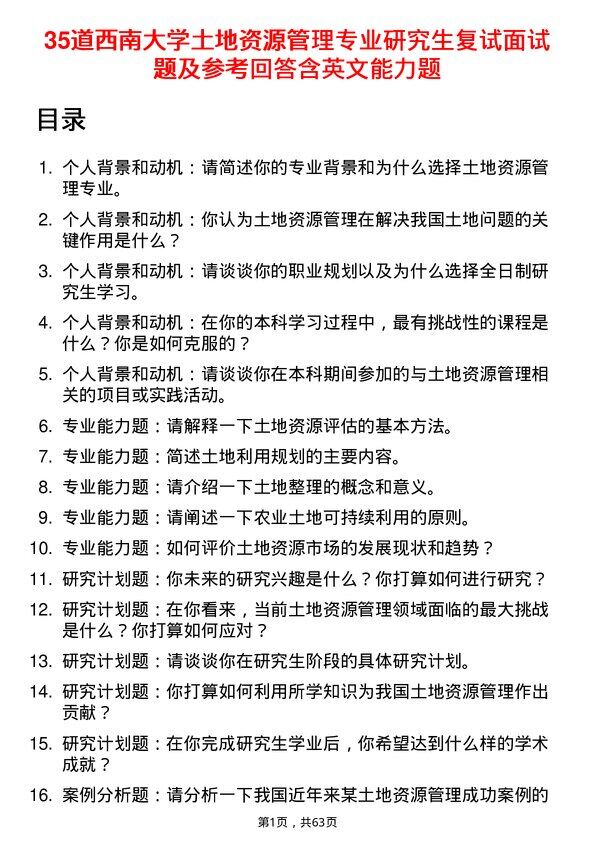 35道西南大学土地资源管理专业研究生复试面试题及参考回答含英文能力题

目录

1. 个人背景和动机：请简述你的专业背景和为什么选择土地资源管理专业。
2. 个人背景和动机：你认为土地资源管理在解决我国土地问题的关键作用是什么？
3. 个人背景和动机：请谈谈你的职业规划以及为什么选择全日制研究生学习。
4. 个人背景和动机：在你的本科学习过程中，最有挑战性的课程是什么？你是如何克服的？
5. 个人背景和动机：请谈谈你在本科期间参加的与土地资源管理相关的项目或实践活动。
6. 专业能力题：请解释一下土地资源评估的基本方法。
7. 专业能力题：简述土地利用规划的主要内容。
8. 专业能力题：请介绍一下土地整理的概念和意义。
9. 专业能力题：请阐述一下农业土地可持续利用的原则。
10. 专业能力题：如何评价土地资源市场的发展现状和趋势？
11. 研究计划题：你未来的研究兴趣是什么？你打算如何进行研究？
12. 研究计划题：在你看来，当前土地资源管理领域面临的最大挑战是什么？你打算如何应对？
13. 研究计划题：请谈谈你在研究生阶段的具体研究计划。
14. 研究计划题：你打算如何利用所学知识为我国土地资源管理作出贡献？
15. 研究计划题：在你完成研究生学业后，你希望达到什么样的学术成就？
16. 案例分析题：请分析一下我国近年来某土地资源管理成功案例的

第1页，共63页